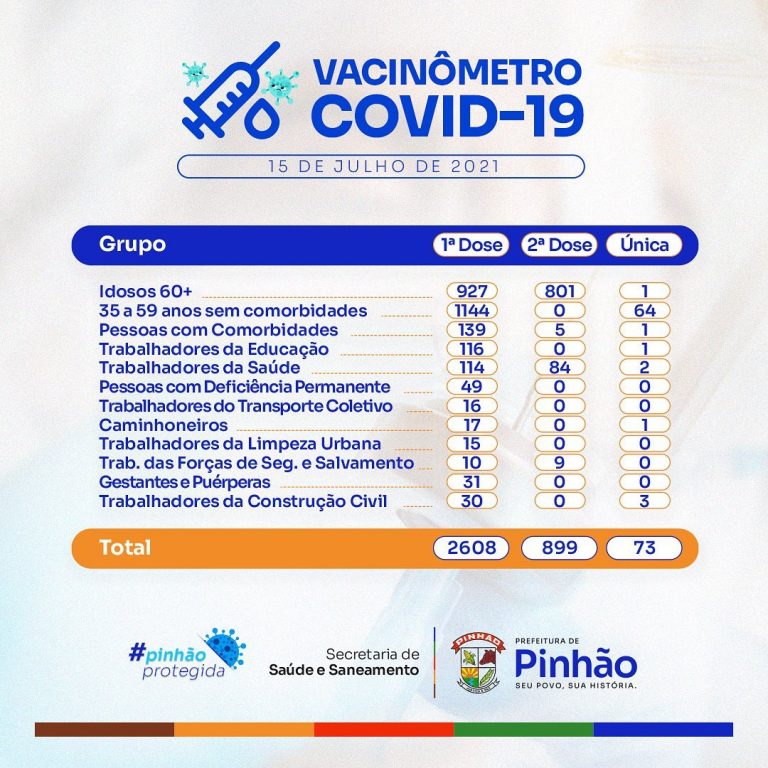 VACINÔMETRO
COVID-19

15 DE JULHO DE 2021

| Grupo | 1ª Dose | 2ª Dose | Única |
|---|---|---|---|
| Idosos 60+ | 927 | 801 | 1 |
| 35 a 59 anos sem comorbidades | 1144 | 0 | 64 |
| Pessoas com Comorbidades | 139 | 5 | 1 |
| Trabalhadores da Educação | 116 | 0 | 1 |
| Trabalhadores da Saúde | 114 | 84 | 2 |
| Pessoas com Deficiência Permanente | 49 | 0 | 0 |
| Trabalhadores do Transporte Coletivo | 16 | 0 | 0 |
| Caminhoneiros | 17 | 0 | 1 |
| Trabalhadores da Limpeza Urbana | 15 | 0 | 0 |
| Trab. das Forças de Seg. e Salvamento | 10 | 9 | 0 |
| Gestantes e Puérperas | 31 | 0 | 0 |
| Trabalhadores da Construção Civil | 30 | 0 | 3 |
| Total | 2608 | 899 | 73 |

#pinhão protegida

Secretaria de Saúde e Saneamento

PINHÃO

PREFEITURA DE
Pinhão
SEU POVO, SUA HISTÓRIA.